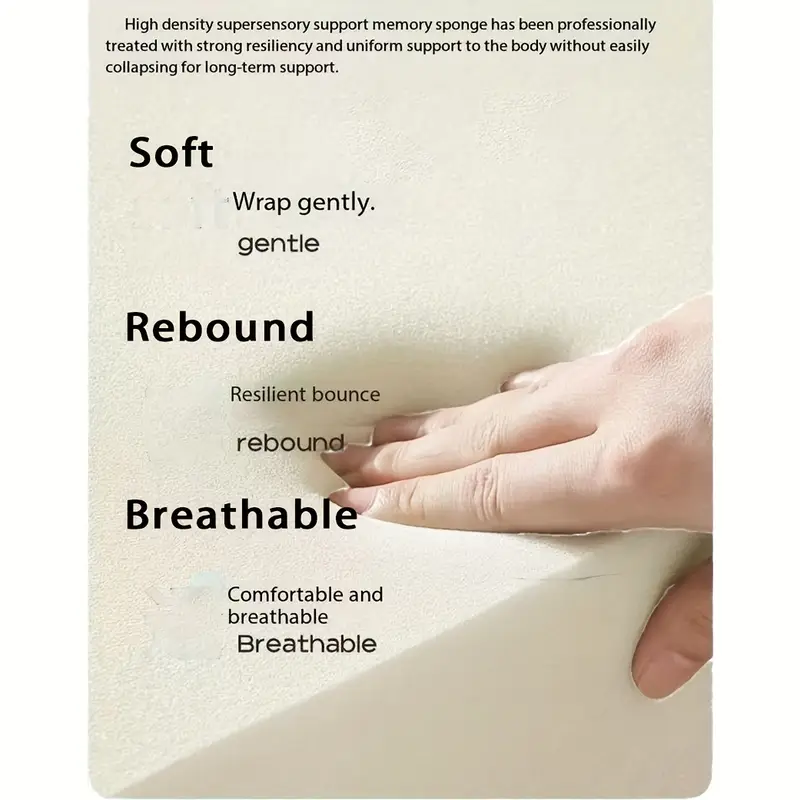 High density supersensory support memory sponge has been professionally treated with strong resiliency and uniform support to the body without easily collapsing for long-term support.

Soft

Wrap gently.

gentle

Rebound

Resilient bounce

rebound

Breathable

Comfortable and breathable

Breathable